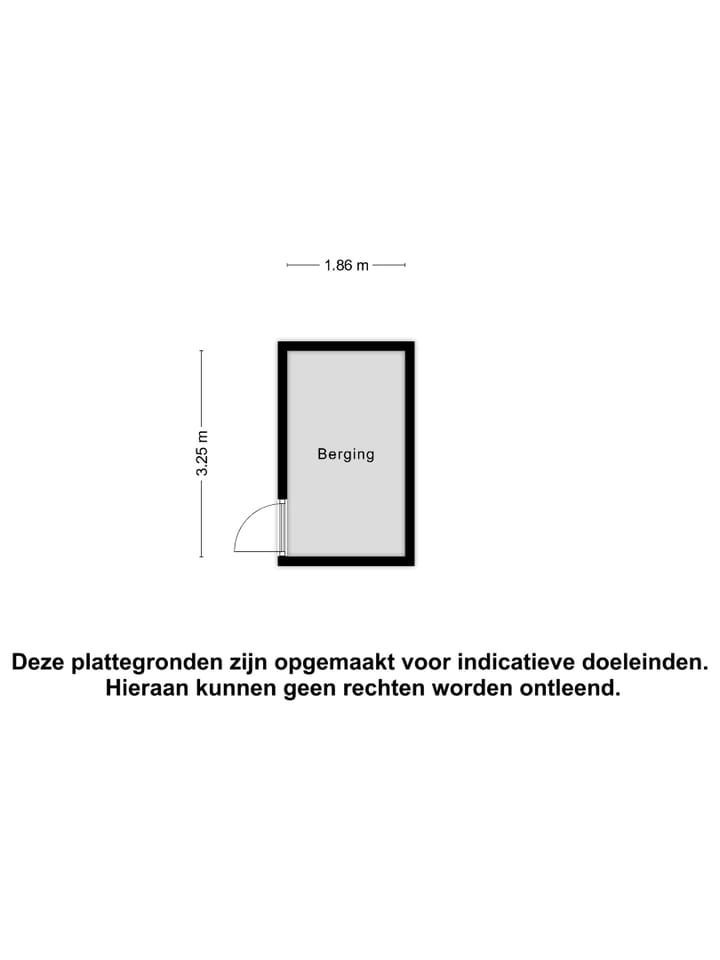 1.86 m

3.25 m

Berging

Deze plattegronden zijn opgemaakt voor indicatieve doeleinden. Hieraan kunnen geen rechten worden ontleend.